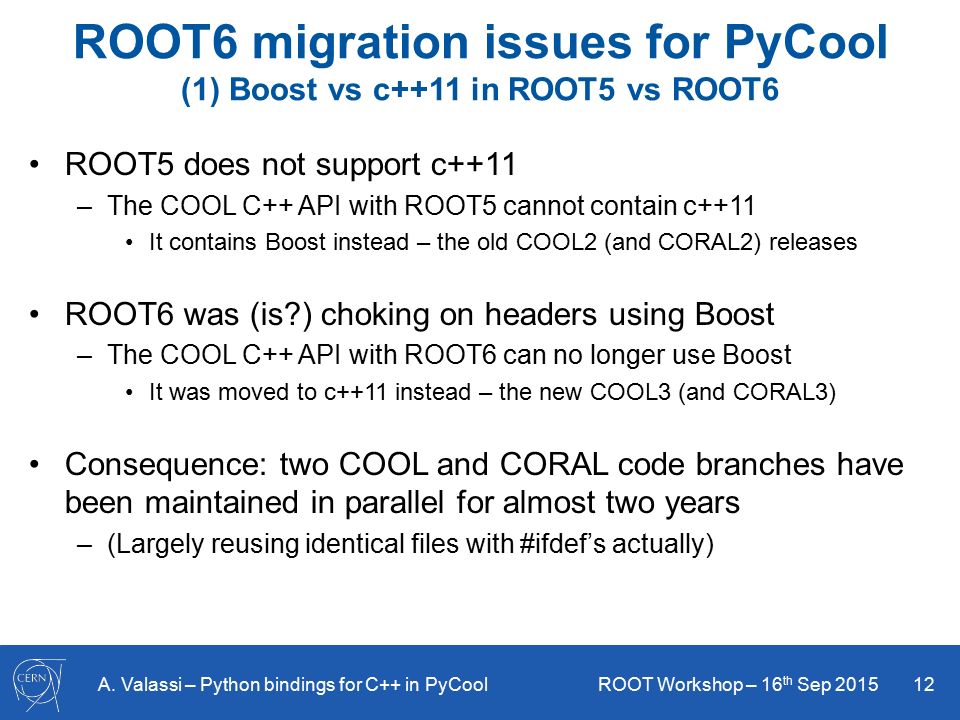 ROOT6 migration issues for PyCool
(1) Boost vs c++11 in ROOT5 vs ROOT6

• ROOT5 does not support c++11
– The COOL C++ API with ROOT5 cannot contain c++11
• It contains Boost instead – the old COOL2 (and CORAL2) releases

• ROOT6 was (is?) choking on headers using Boost
– The COOL C++ API with ROOT6 can no longer use Boost
• It was moved to c++11 instead – the new COOL3 (and CORAL3)

• Consequence: two COOL and CORAL code branches have been maintained in parallel for almost two years
– (Largely reusing identical files with #ifdef's actually)

CERN

A. Valassi – Python bindings for C++ in PyCool

ROOT Workshop – 16$^{th}$ Sep 2015

12